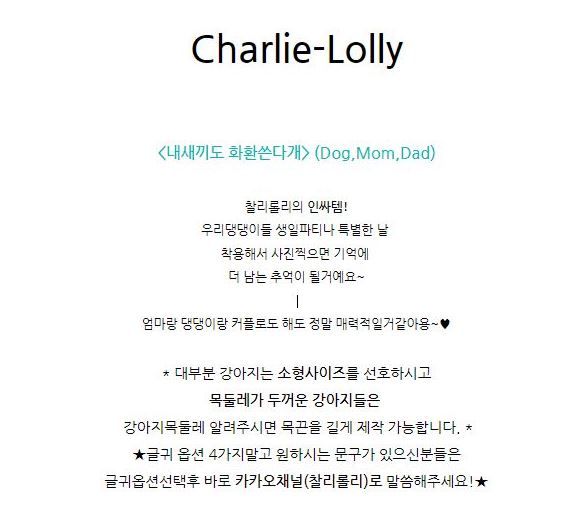 Charlie-Lolly

<내새끼도 화환쓴다개> (Dog,Mom,Dad)

찰리롤리의 인싸템!
우리댕댕이들 생일파티나 특별한 날
착용해서 사진찍으면 기억에
더 남는 추억이 될거예요~
|
엄마랑 댕댕이랑 커플로도 해도 정말 매력적일거같아용~♥

* 대부분 강아지는 소형사이즈를 선호하시고
목둘레가 두꺼운 강아지들은
강아지목둘레 알려주시면 목끈을 길게 제작 가능합니다. *
★글귀 옵션 4가지말고 원하시는 문구가 있으신분들은
글귀옵션선택후 바로 카카오채널(찰리롤리)로 말씀해주세요!★